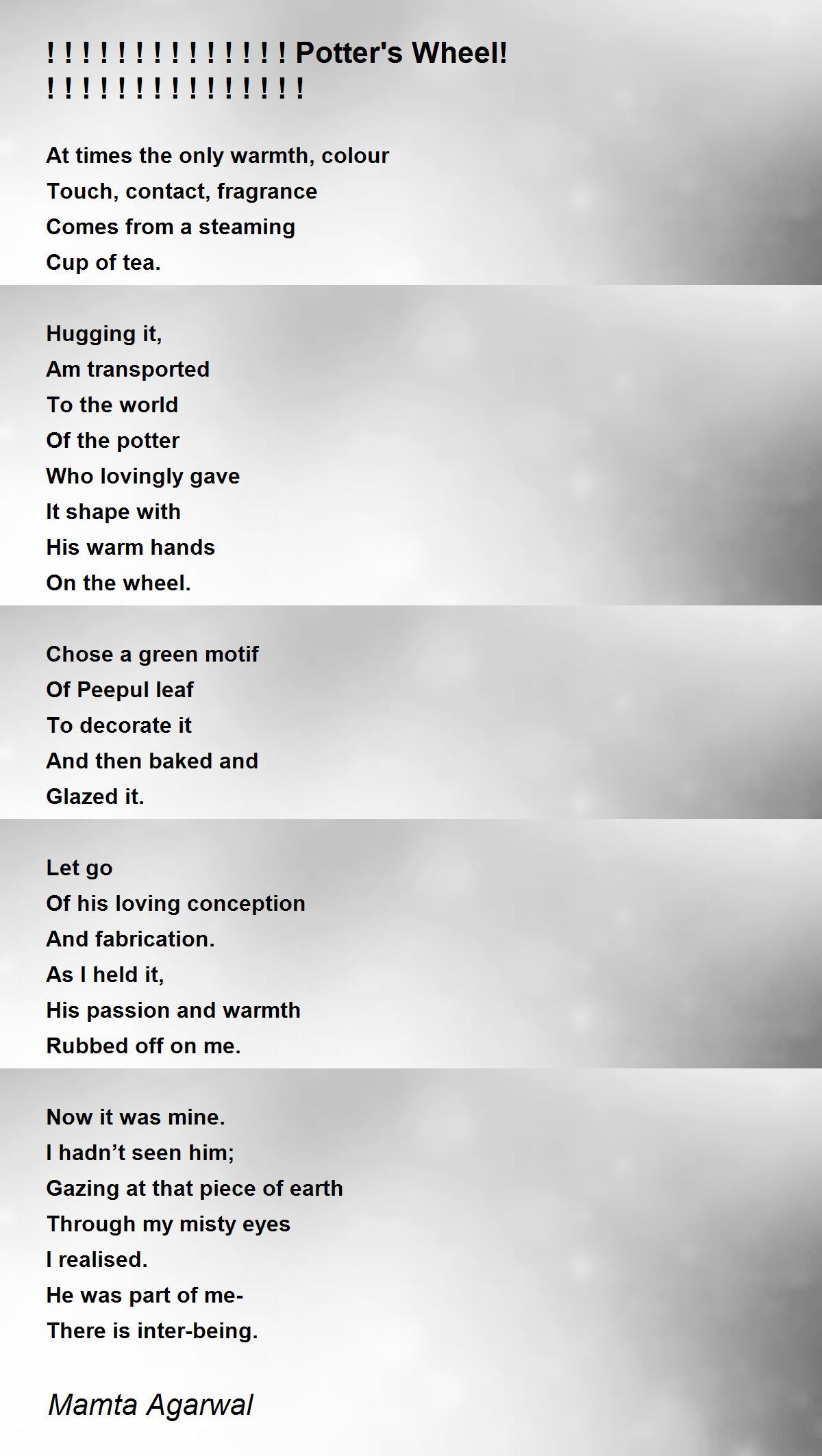 ! ! ! ! ! ! ! ! ! ! ! ! ! ! Potter's Wheel! ! ! ! ! ! ! ! ! ! ! ! ! ! ! !

At times the only warmth, colour
Touch, contact, fragrance
Comes from a steaming
Cup of tea.

Hugging it,
Am transported
To the world
Of the potter
Who lovingly gave
It shape with
His warm hands
On the wheel.

Chose a green motif
Of Peepul leaf
To decorate it
And then baked and
Glazed it.

Let go
Of his loving conception
And fabrication.
As I held it,
His passion and warmth
Rubbed off on me.

Now it was mine.
I hadn’t seen him;
Gazing at that piece of earth
Through my misty eyes
I realised.
He was part of me-
There is inter-being.

Mamta Agarwal